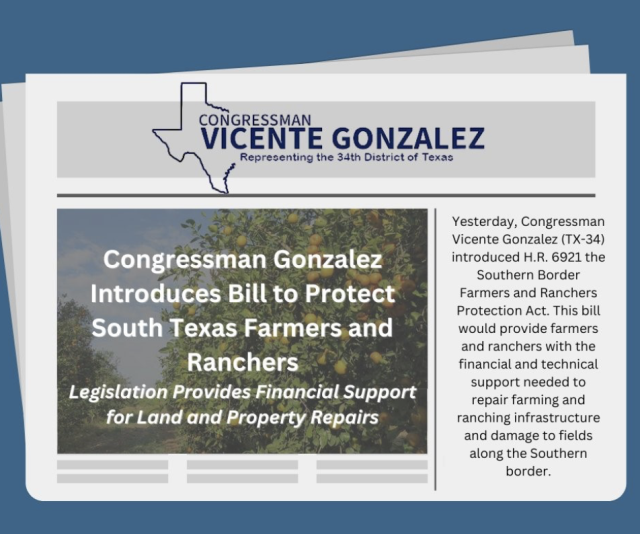 CONGRESSMAN
VICENTE GONZALEZ
Representing the 34th District of Texas

Congressman Gonzalez Introduces Bill to Protect South Texas Farmers and Ranchers

Legislation Provides Financial Support for Land and Property Repairs

Yesterday, Congressman Vicente Gonzalez (TX-34) introduced H.R. 6921 the Southern Border Farmers and Ranchers Protection Act. This bill would provide farmers and ranchers with the financial and technical support needed to repair farming and ranching infrastructure and damage to fields along the Southern border.